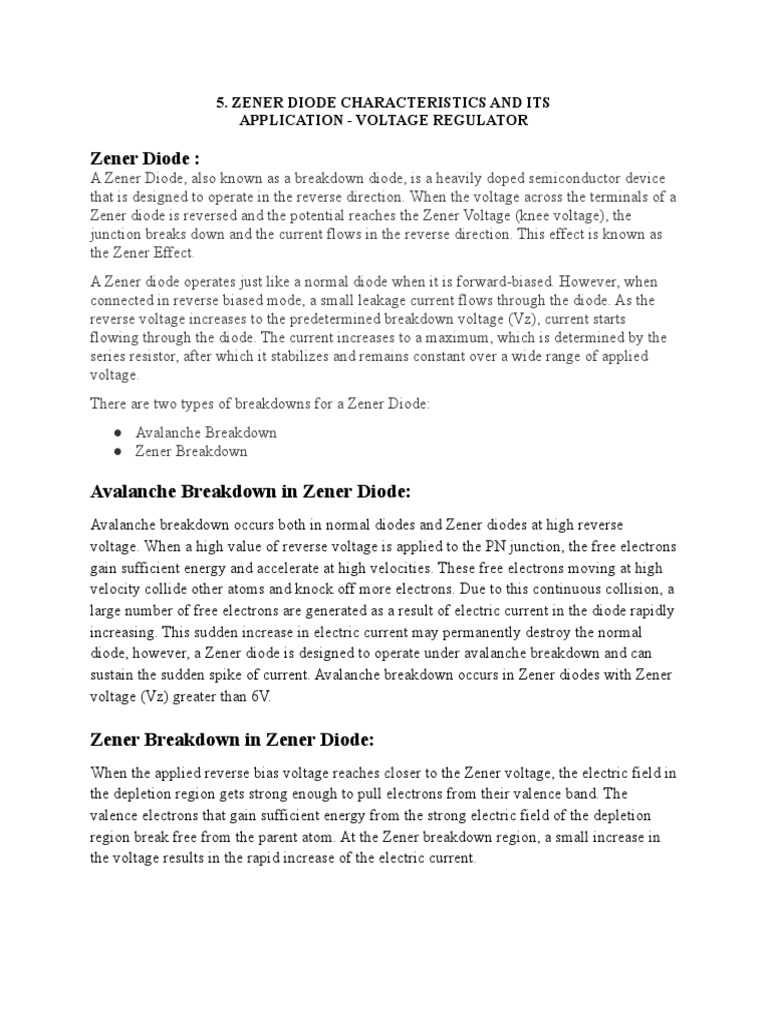 5. ZENER DIODE CHARACTERISTICS AND ITS APPLICATION - VOLTAGE REGULATOR

Zener Diode :
A Zener Diode, also known as a breakdown diode, is a heavily doped semiconductor device that is designed to operate in the reverse direction. When the voltage across the terminals of a Zener diode is reversed and the potential reaches the Zener Voltage (knee voltage), the junction breaks down and the current flows in the reverse direction. This effect is known as the Zener Effect.

A Zener diode operates just like a normal diode when it is forward-biased. However, when connected in reverse biased mode, a small leakage current flows through the diode. As the reverse voltage increases to the predetermined breakdown voltage (Vz), current starts flowing through the diode. The current increases to a maximum, which is determined by the series resistor, after which it stabilizes and remains constant over a wide range of applied voltage.

There are two types of breakdowns for a Zener Diode:

● Avalanche Breakdown
● Zener Breakdown

Avalanche Breakdown in Zener Diode:

Avalanche breakdown occurs both in normal diodes and Zener diodes at high reverse voltage. When a high value of reverse voltage is applied to the PN junction, the free electrons gain sufficient energy and accelerate at high velocities. These free electrons moving at high velocity collide other atoms and knock off more electrons. Due to this continuous collision, a large number of free electrons are generated as a result of electric current in the diode rapidly increasing. This sudden increase in electric current may permanently destroy the normal diode, however, a Zener diode is designed to operate under avalanche breakdown and can sustain the sudden spike of current. Avalanche breakdown occurs in Zener diodes with Zener voltage (Vz) greater than 6V.

Zener Breakdown in Zener Diode:

When the applied reverse bias voltage reaches closer to the Zener voltage, the electric field in the depletion region gets strong enough to pull electrons from their valence band. The valence electrons that gain sufficient energy from the strong electric field of the depletion region break free from the parent atom. At the Zener breakdown region, a small increase in the voltage results in the rapid increase of the electric current.